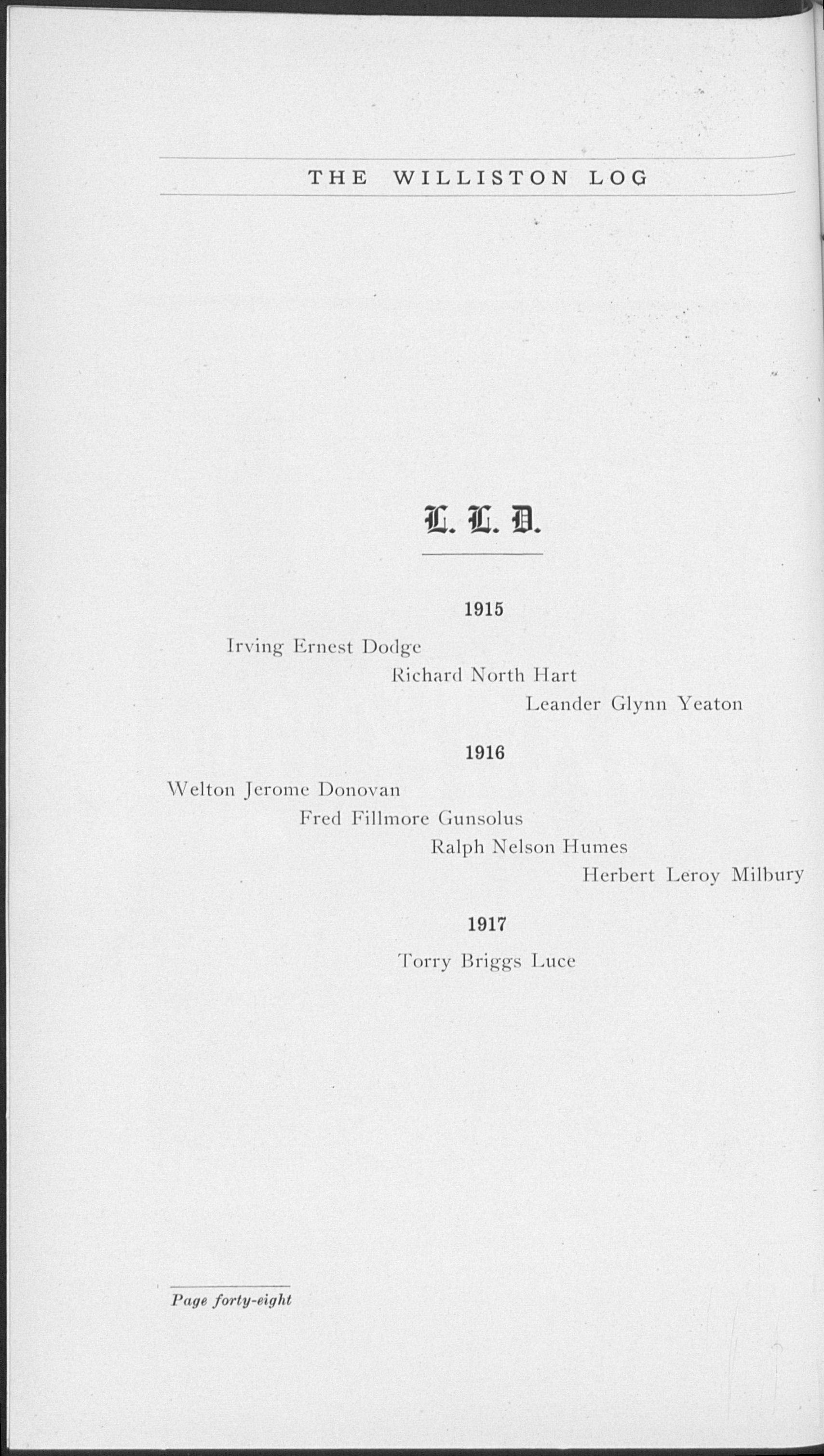 THE WILLISTON LOG

L. L. D.

1915

Irving Ernest Dodge

Richard North Hart

Leander Glynn Yeaton

1916

Welton Jerome Donovan

Fred Fillmore Gunsolus

Ralph Nelson Humes

Herbert Leroy Milbury

1917

Torry Briggs Luce

Page forty-eight